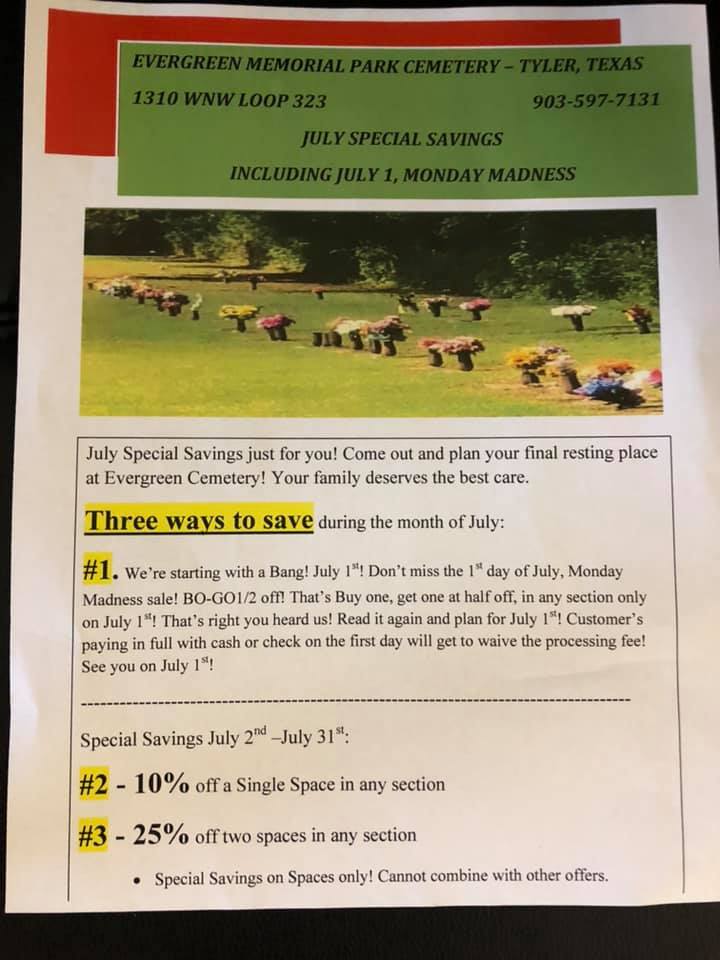 EVERGREEN MEMORIAL PARK CEMETERY – TYLER, TEXAS

1310 WNW LOOP 323 903-597-7131

JULY SPECIAL SAVINGS

INCLUDING JULY 1, MONDAY MADNESS

July Special Savings just for you! Come out and plan your final resting place at Evergreen Cemetery! Your family deserves the best care.

Three ways to save during the month of July:

#1. We're starting with a Bang! July 1$^{st}$! Don't miss the 1$^{st}$ day of July, Monday Madness sale! BO-GO1/2 off! That's Buy one, get one at half off, in any section only on July 1$^{st}$! That's right you heard us! Read it again and plan for July 1$^{st}$! Customer's paying in full with cash or check on the first day will get to waive the processing fee! See you on July 1$^{st}$!

Special Savings July 2$^{nd}$ –July 31$^{st}$:

#2 - 10% off a Single Space in any section

#3 - 25% off two spaces in any section

• Special Savings on Spaces only! Cannot combine with other offers.